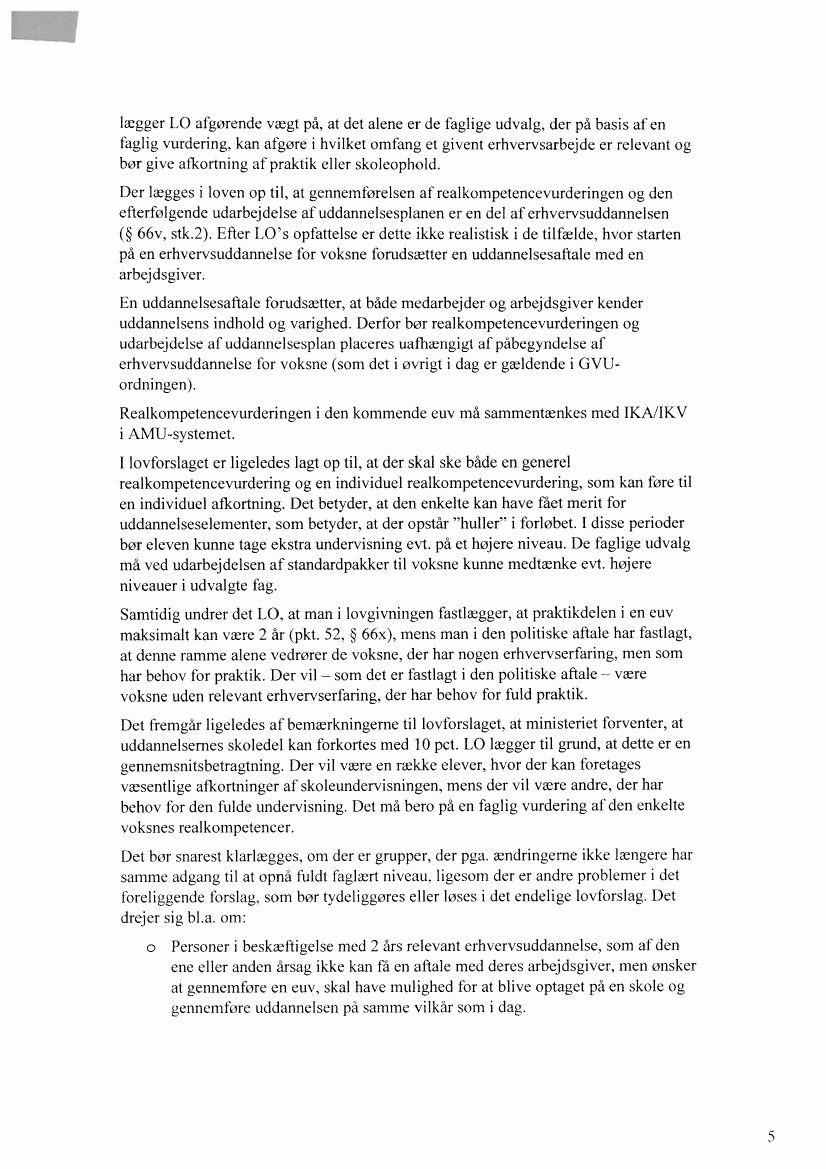 lægger LO afgørende vægt på, at det alene er de faglige udvalg, der på basis af en faglig vurdering, kan afgøre i hvilket omfang et givent erhvervsarbejde er relevant og bør give afkortning af praktik eller skoleophold.

Der lægges i loven op til, at gennemførelsen af realkompetencevurderingen og den efterfølgende udarbejdelse af uddannelsesplanen er en del af erhvervsuddannelsen (§ 66v, stk.2). Efter LO's opfattelse er dette ikke realistisk i de tilfælde, hvor starten på en erhvervsuddannelse for voksne forudsætter en uddannelsesaftale med en arbejdsgiver.

En uddannelsesaftale forudsætter, at både medarbejder og arbejdsgiver kender uddannelsens indhold og varighed. Derfor bør realkompetencevurderingen og udarbejdelse af uddannelsesplan placeres uafhængigt af påbegyndelse af erhvervsuddannelse for voksne (som det i øvrigt i dag er gældende i GVU-ordningen).

Realkompetencevurderingen i den kommende euv må sammentænkes med IKA/IKV i AMU-systemet.

I lovforslaget er ligeledes lagt op til, at der skal ske både en generel realkompetencevurdering og en individuel realkompetencevurdering, som kan føre til en individuel afkortning. Det betyder, at den enkelte kan have fået merit for uddannelseselementer, som betyder, at der opstår "huller" i forløbet. I disse perioder bør eleven kunne tage ekstra undervisning evt. på et højere niveau. De faglige udvalg må ved udarbejdelsen af standardpakker til voksne kunne medtænke evt. højere niveauer i udvalgte fag.

Samtidig undrer det LO, at man i lovgivningen fastlægger, at praktikdelen i en euv maksimalt kan være 2 år (pkt. 52, § 66x), mens man i den politiske aftale har fastlagt, at denne ramme alene vedrører de voksne, der har nogen erhvervserfaring, men som har behov for praktik. Der vil – som det er fastlagt i den politiske aftale – være voksne uden relevant erhvervserfaring, der har behov for fuld praktik.

Det fremgår ligeledes af bemærkningerne til lovforslaget, at ministeriet forventer, at uddannelsernes skoledel kan forkortes med 10 pct. LO lægger til grund, at dette er en gennemsnitsbetragtning. Der vil være en række elever, hvor der kan foretages væsentlige afkortninger af skoleundervisningen, mens der vil være andre, der har behov for den fulde undervisning. Det må bero på en faglig vurdering af den enkelte voksnes realkompetencer.

Det bør snarest klarlægges, om der er grupper, der pga. ændringerne ikke længere har samme adgang til at opnå fuldt faglært niveau, ligesom der er andre problemer i det foreliggende forslag, som bør tydeliggøres eller løses i det endelige lovforslag. Det drejer sig bl.a. om:

o Personer i beskæftigelse med 2 års relevant erhvervsuddannelse, som af den ene eller anden årsag ikke kan få en aftale med deres arbejdsgiver, men ønsker at gennemføre en euv, skal have mulighed for at blive optaget på en skole og gennemføre uddannelsen på samme vilkår som i dag.

5